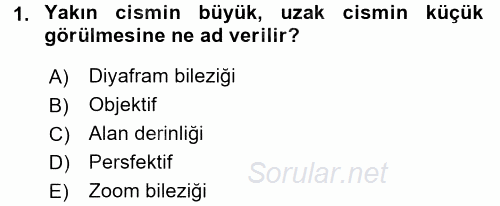 1. Yakın cismin büyük, uzak cismin küçük görülmesine ne ad verilir?

A) Diyafram bileziği
B) Objektif
C) Alan derinliği
D) Persfektif
E) Zoom bileziği

Sorular.net